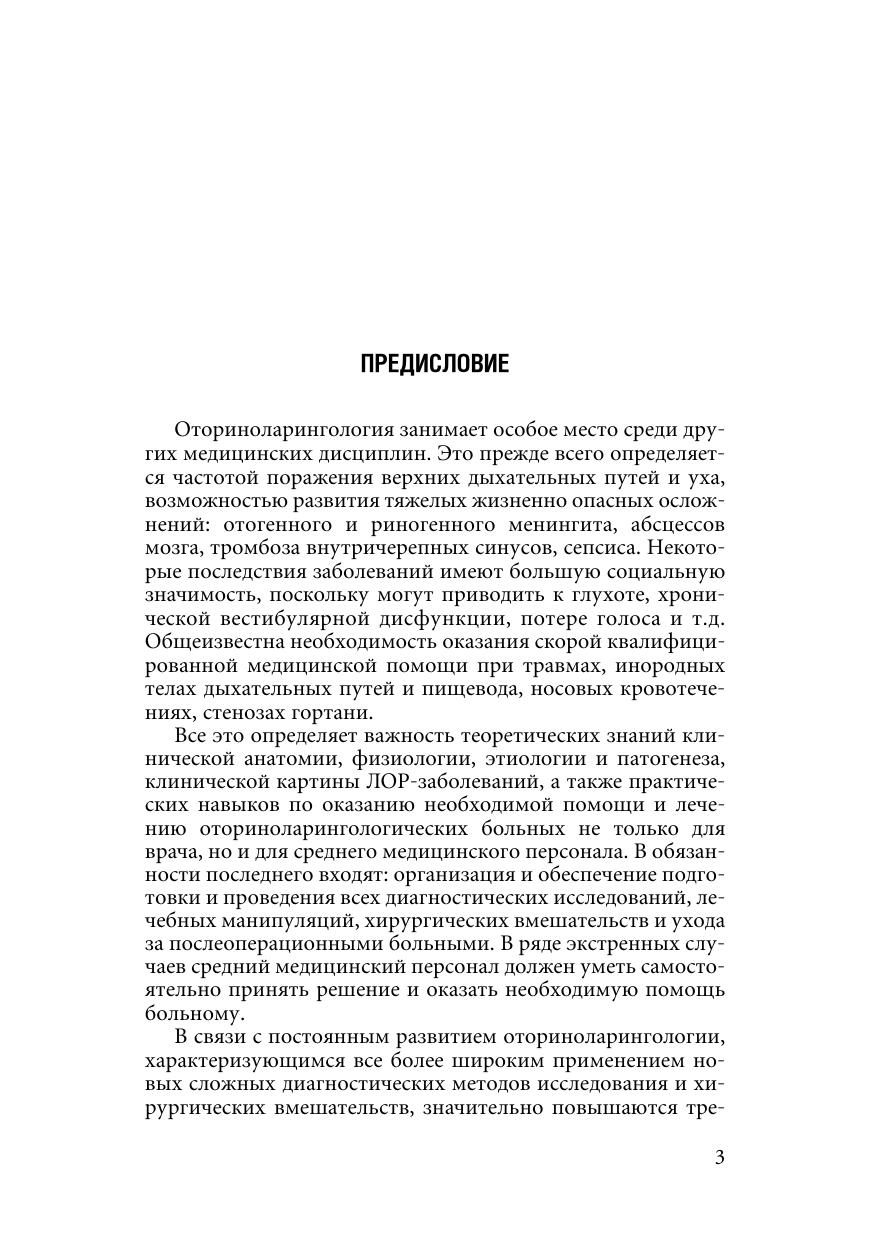 ПРЕДИСЛОВИЕ

Оториноларингология занимает особое место среди других медицинских дисциплин. Это прежде всего определяется частотой поражения верхних дыхательных путей и уха, возможностью развития тяжелых жизненно опасных осложнений: отогенного и риногенного менингита, абсцессов мозга, тромбоза внутричерепных синусов, сепсиса. Некоторые последствия заболеваний имеют большую социальную значимость, поскольку могут приводить к глухоте, хронической вестибулярной дисфункции, потере голоса и т.д. Общеизвестна необходимость оказания скорой квалифицированной медицинской помощи при травмах, инородных телах дыхательных путей и пищевода, носовых кровотечениях, стенозах гортани.

Все это определяет важность теоретических знаний клинической анатомии, физиологии, этиологии и патогенеза, клинической картины ЛОР-заболеваний, а также практических навыков по оказанию необходимой помощи и лечению оториноларингологических больных не только для врача, но и для среднего медицинского персонала. В обязанности последнего входят: организация и обеспечение подготовки и проведения всех диагностических исследований, лечебных манипуляций, хирургических вмешательств и ухода за послеоперационными больными. В ряде экстренных случаев средний медицинский персонал должен уметь самостоятельно принять решение и оказать необходимую помощь больному.

В связи с постоянным развитием оториноларингологии, характеризующимся все более широким применением новых сложных диагностических методов исследования и хирургических вмешательств, значительно повышаются тре-

3